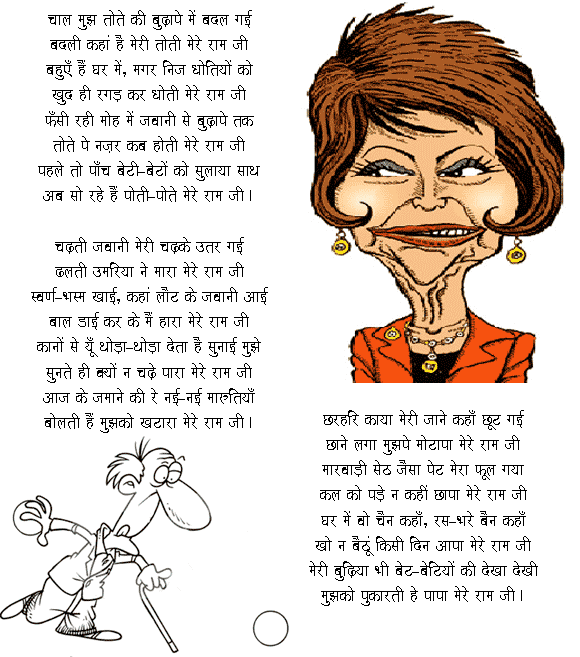 चाल मुझ तोते की बुढ़ापे में बदल गई
बदली कहां है मेरी तोती मेरे राम जी
बहुएँ हैं घर में, मगर निज धोतियों को
खुद ही रगड़ कर धोती मेरे राम जी
फँसी रही मोह में जवानी से बुढ़ापे तक
तोते पे नज़र कब होती मेरे राम जी
पहले तो पाँच बेटी-बेटों को सुलाया साथ
अब सो रहे हैं पोती-पोते मेरे राम जी।

चढ़ती जवानी मेरी चढ़के उतर गई
ढलती उमरिया ने मारा मेरे राम जी
स्वर्ण-भस्म खाई, कहां लौट के जवानी आई
बाल डाई कर के मैं हारा मेरे राम जी
कानों से यूँ थोड़ा-थोड़ा देता है सुनाई मुझे
सुनते ही क्यों न चढ़े पारा मेरे राम जी
आज के जमाने की रे नई-नई मारुतियाँ
बोलती हैं मुझको खटारा मेरे राम जी।

छरहरि काया मेरी जाने कहाँ छूट गई
छाने लगा मुझपे मोटापा मेरे राम जी
मारवाड़ी सेठ जैसा पेट मेरा फूल गया
कल को पड़े न कहीं छापा मेरे राम जी
घर में वो चैन कहाँ, रस-भरे बैन कहाँ
खो न बैठूं किसी दिन आपा मेरे राम जी
मेरी बुढ़िया भी बेट-बेटियों की देखा देखी
मुझको पुकारती हे पापा मेरे राम जी।